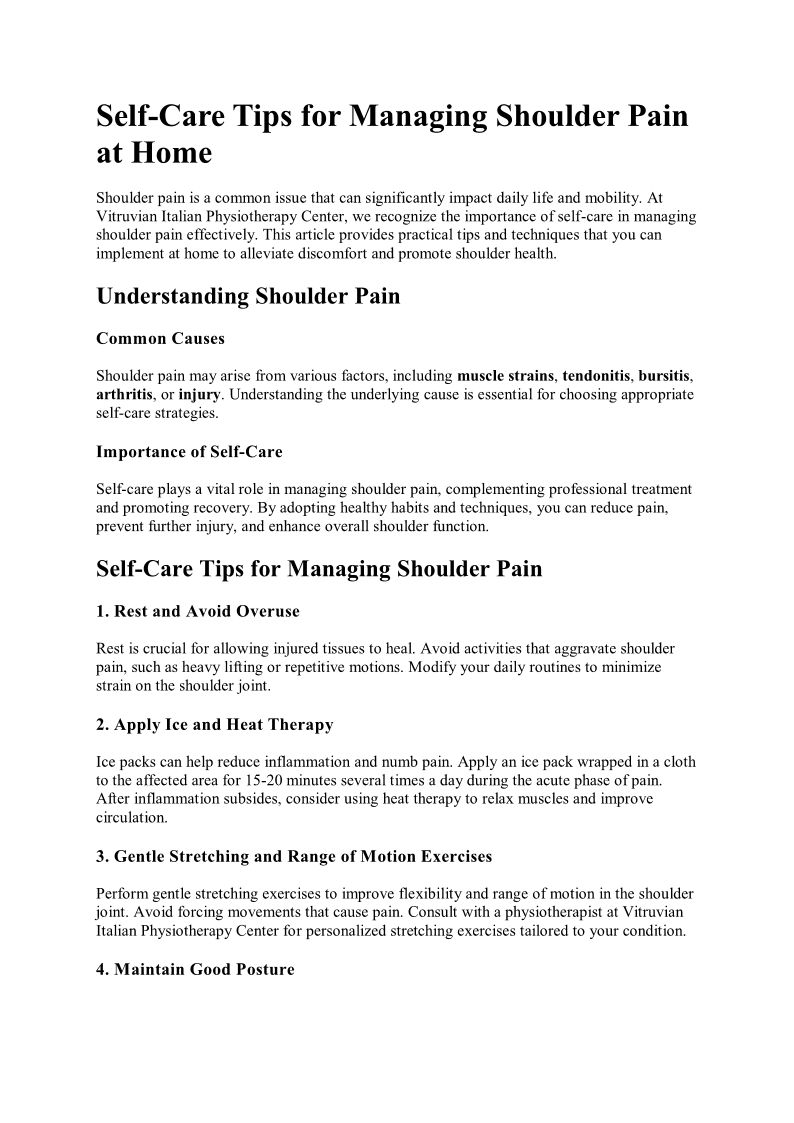 Self-Care Tips for Managing Shoulder Pain at Home

Shoulder pain is a common issue that can significantly impact daily life and mobility. At Vitruvian Italian Physiotherapy Center, we recognize the importance of self-care in managing shoulder pain effectively. This article provides practical tips and techniques that you can implement at home to alleviate discomfort and promote shoulder health.

Understanding Shoulder Pain

Common Causes

Shoulder pain may arise from various factors, including muscle strains, tendonitis, bursitis, arthritis, or injury. Understanding the underlying cause is essential for choosing appropriate self-care strategies.

Importance of Self-Care

Self-care plays a vital role in managing shoulder pain, complementing professional treatment and promoting recovery. By adopting healthy habits and techniques, you can reduce pain, prevent further injury, and enhance overall shoulder function.

Self-Care Tips for Managing Shoulder Pain

1. Rest and Avoid Overuse

Rest is crucial for allowing injured tissues to heal. Avoid activities that aggravate shoulder pain, such as heavy lifting or repetitive motions. Modify your daily routines to minimize strain on the shoulder joint.

2. Apply Ice and Heat Therapy

Ice packs can help reduce inflammation and numb pain. Apply an ice pack wrapped in a cloth to the affected area for 15-20 minutes several times a day during the acute phase of pain. After inflammation subsides, consider using heat therapy to relax muscles and improve circulation.

3. Gentle Stretching and Range of Motion Exercises

Perform gentle stretching exercises to improve flexibility and range of motion in the shoulder joint. Avoid forcing movements that cause pain. Consult with a physiotherapist at Vitruvian Italian Physiotherapy Center for personalized stretching exercises tailored to your condition.

4. Maintain Good Posture